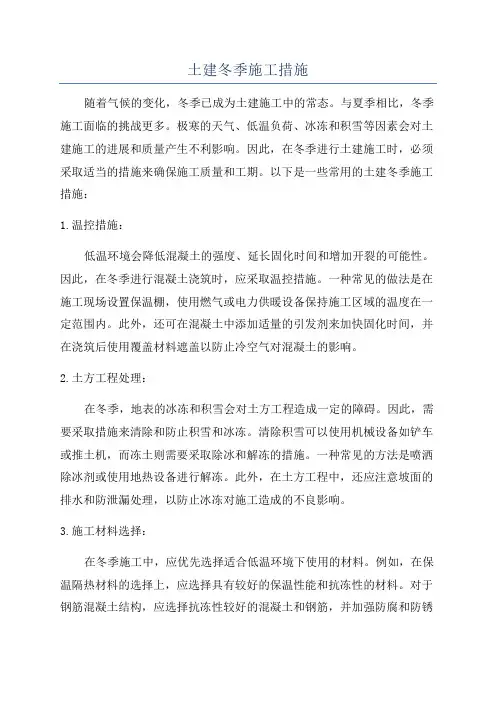 土建冬季施工措施

随着气候的变化，冬季已成为土建施工中的常态。与夏季相比，冬季施工面临的挑战更多。极寒的天气、低温负荷、冰冻和积雪等因素会对土建施工的进展和质量产生不利影响。因此，在冬季进行土建施工时，必须采取适当的措施来确保施工质量和工期。以下是一些常用的土建冬季施工措施：

1. 温控措施：

低温环境会降低混凝土的强度、延长固化时间和增加开裂的可能性。因此，在冬季进行混凝土浇筑时，应采取温控措施。一种常见的做法是在施工现场设置保温棚，使用燃气或电力供暖设备保持施工区域的温度在一定范围内。此外，还可在混凝土中添加适量的引发剂来加快固化时间，并在浇筑后使用覆盖材料遮盖以防止冷空气对混凝土的影响。

2. 土方工程处理：

在冬季，地表的冰冻和积雪会对土方工程造成一定的障碍。因此，需要采取措施来清除和防止积雪和冰冻。清除积雪可以使用机械设备如铲车或推土机，而冻土则需要采取除冰和解冻的措施。一种常见的方法是喷洒除冰剂或使用地热设备进行解冻。此外，在土方工程中，还应注意坡面的排水和防泄漏处理，以防止冰冻对施工造成的不良影响。

3. 施工材料选择：

在冬季施工中，应优先选择适合低温环境下使用的材料。例如，在保温隔热材料的选择上，应选择具有较好的保温性能和抗冻性的材料。对于钢筋混凝土结构，应选择抗冻性较好的混凝土和钢筋，并加强防腐和防锈